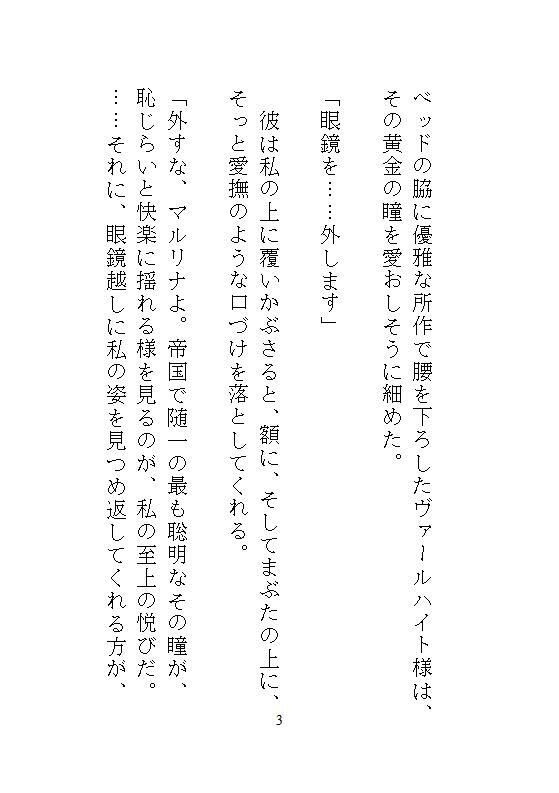 ベッドの脇に優雅な所作で腰を下ろしたヴァールハイト様は、その黄金の瞳を愛おしそうに細めた。

「眼鏡を……外します」

彼は私の上に覆いかぶさると、額に、そしてまぶたの上に、そっと愛撫のような口づけを落としてくれる。

「外すな、マルリナよ。帝国で随一の最も聡明なその瞳が、恥じらいと快楽に揺れる様を見るのが、私の至上の悦びだ。……それに、眼鏡越しに私の姿を見つめ返してくれる方が、

3